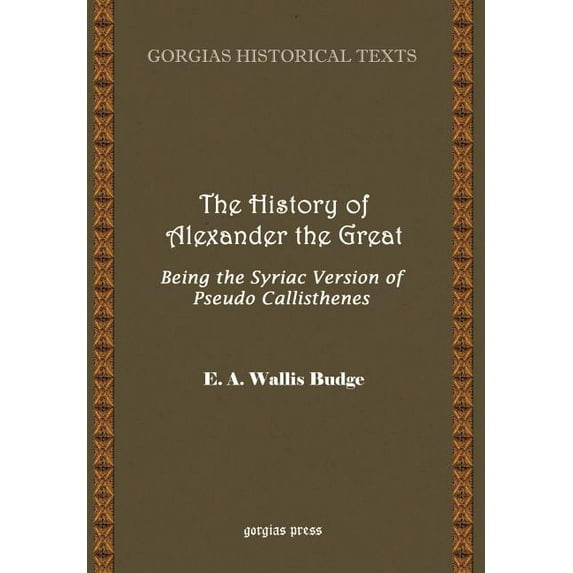 GORGIAS HISTORICAL TEXTS

The History of Alexander the Great

Being the Syriac Version of Pseudo Callisthenes

E. A. Wallis Budge

gorgias press